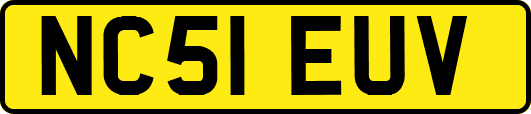 NC51 EUV